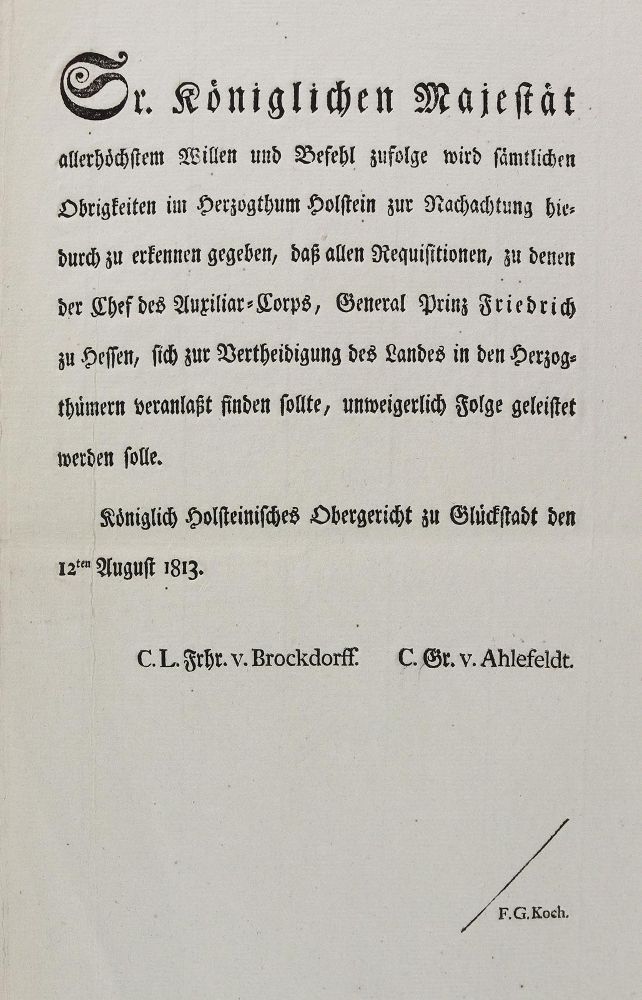 Sr. Königlichen Majestät

allerhöchstem Willen und Befehl zufolge wird sämtlichen Obrigkeiten im Herzogthum Holstein zur Nachachtung hiedurch zu erkennen gegeben, daß allen Requisitionen, zu denen der Chef des Auxiliar-Corps, General Prinz Friedrich zu Hessen, sich zur Vertheidigung des Landes in den Herzogthümern veranlaßt finden sollte, unweigerlich Folge geleistet werden solle.

Königlich Holsteinisches Obergericht zu Glückstadt den 12ten August 1813.

C. L. Frhr. v. Brockdorff. C. Gr. v. Ahlefeldt.

F. G. Koch.